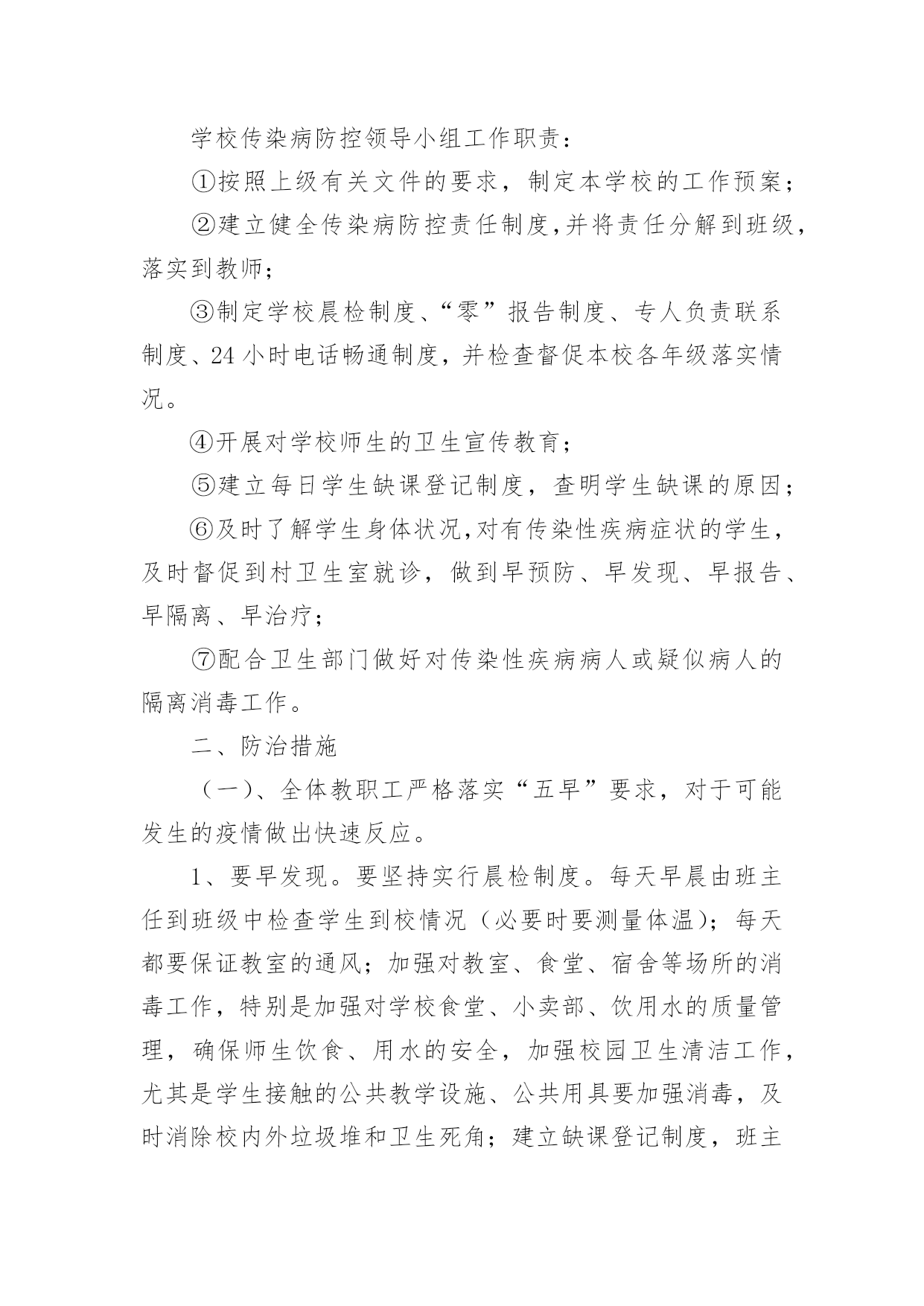 学校传染病防控领导小组工作职责：

①按照上级有关文件的要求，制定本学校的工作预案；

②建立健全传染病防控责任制度,并将责任分解到班级，落实到教师；

③制定学校晨检制度、“零”报告制度、专人负责联系制度、24小时电话畅通制度，并检查督促本校各年级落实情况。

④开展对学校师生的卫生宣传教育；

⑤建立每日学生缺课登记制度，查明学生缺课的原因；

⑥及时了解学生身体状况,对有传染性疾病症状的学生，及时督促到村卫生室就诊，做到早预防、早发现、早报告、早隔离、早治疗；

⑦配合卫生部门做好对传染性疾病病人或疑似病人的隔离消毒工作。

二、防治措施

（一）、全体教职工严格落实“五早”要求，对于可能发生的疫情做出快速反应。

1、要早发现。要坚持实行晨检制度。每天早晨由班主任到班级中检查学生到校情况（必要时要测量体温)；每天都要保证教室的通风；加强对教室、食堂、宿舍等场所的消毒工作，特别是加强对学校食堂、小卖部、饮用水的质量管理，确保师生饮食、用水的安全，加强校园卫生清洁工作，尤其是学生接触的公共教学设施、公共用具要加强消毒，及时消除校内外垃圾堆和卫生死角；建立缺课登记制度，班主